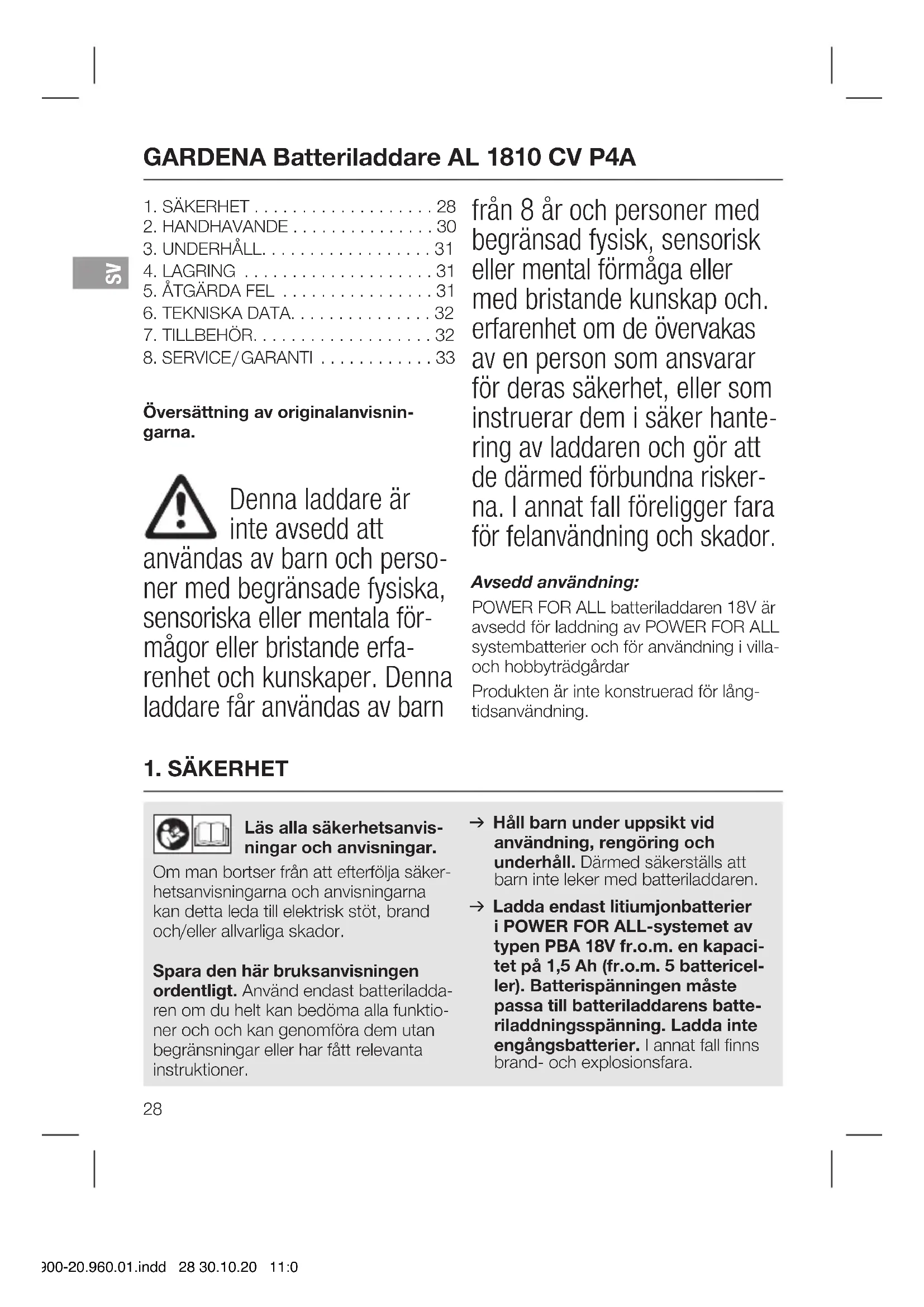 GARDENA Batteriladdare AL 1810 CV P4A

SV

1. SÄKERHET . . . . . . . . . . . . . . . . . . . 28
2. HANDHAVANDE . . . . . . . . . . . . . . . 30
3. UNDERHÅLL. . . . . . . . . . . . . . . . . . 31
4. LAGRING . . . . . . . . . . . . . . . . . . . . 31
5. ÅTGÄRDA FEL . . . . . . . . . . . . . . . . 31
6. TEKNISKA DATA. . . . . . . . . . . . . . . 32
7. TILLBEHÖR. . . . . . . . . . . . . . . . . . . 32
8. SERVICE / GARANTI . . . . . . . . . . . . 33

Översättning av originalanvisningarna.

Denna laddare är inte avsedd att användas av barn och personer med begränsade fysiska, sensoriska eller mentala förmågor eller bristande erfarenhet och kunskaper. Denna laddare får användas av barn från 8 år och personer med begränsad fysisk, sensorisk eller mental förmåga eller med bristande kunskap och. erfarenhet om de övervakas av en person som ansvarar för deras säkerhet, eller som instruerar dem i säker hantering av laddaren och gör att de därmed förbundna riskerna. I annat fall föreligger fara för felanvändning och skador.

Avsedd användning:

POWER FOR ALL batteriladdaren 18V är avsedd för laddning av POWER FOR ALL systembatterier och för användning i villa- och hobbyträdgårdar

Produkten är inte konstruerad för långtidsanvändning.

1. SÄKERHET

Läs alla säkerhetsanvisningar och anvisningar.

Om man bortser från att efterfölja säkerhetsanvisningarna och anvisningarna kan detta leda till elektrisk stöt, brand och/eller allvarliga skador.

Spara den här bruksanvisningen ordentligt. Använd endast batteriladdaren om du helt kan bedöma alla funktioner och och kan genomföra dem utan begränsningar eller har fått relevanta instruktioner.

→ Håll barn under uppsikt vid användning, rengöring och underhåll. Därmed säkerställs att barn inte leker med batteriladdaren.

→ Ladda endast litiumjonbatterier i POWER FOR ALL-systemet av typen PBA 18V fr.o.m. en kapacitet på 1,5 Ah (fr.o.m. 5 battericeller). Batterispänningen måste passa till batteriladdarens batteriladdningsspänning. Ladda inte engångsbatterier. I annat fall finns brand- och explosionsfara.

28

900-20.960.01.indd 28 30.10.20 11:0